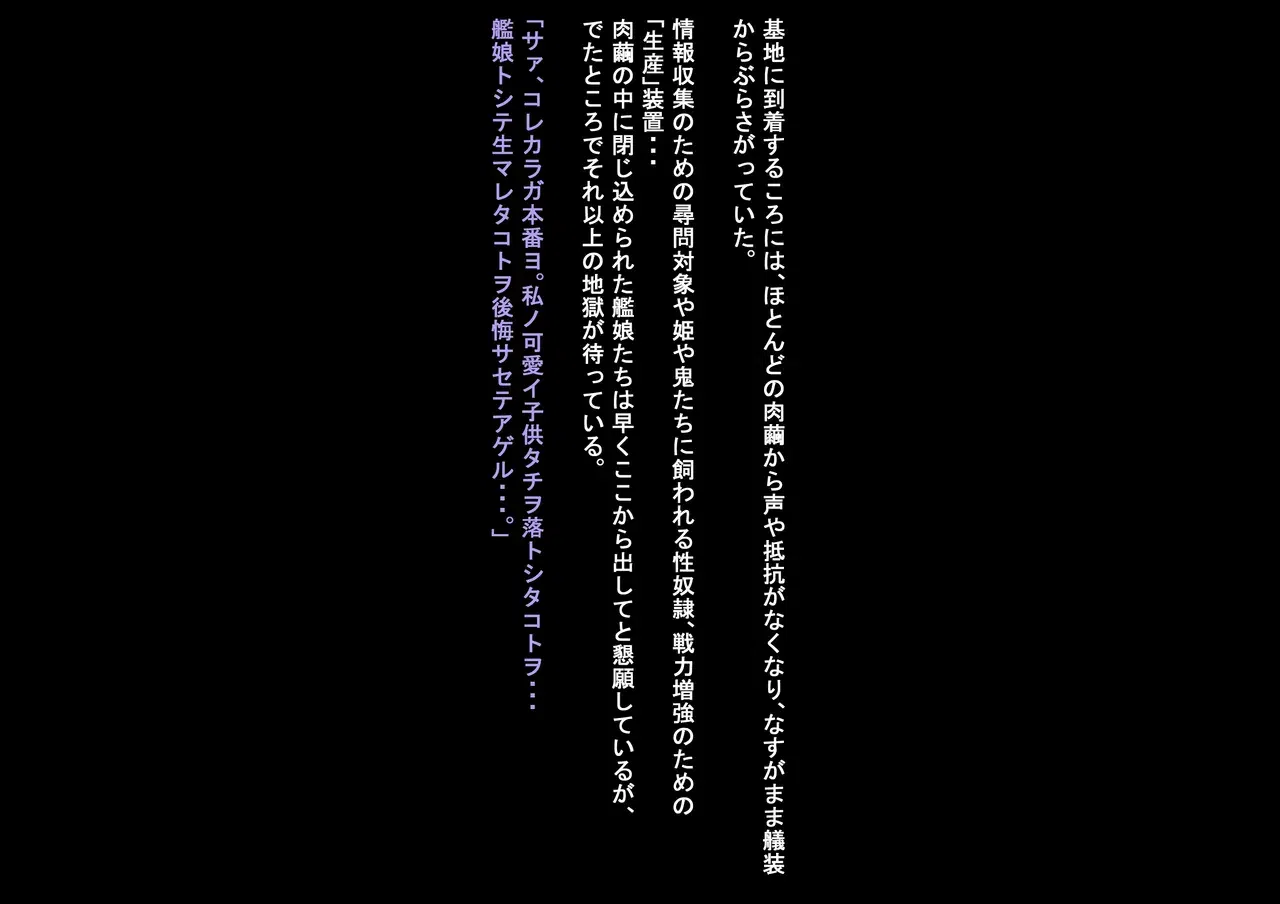 基地に到着するころには、ほとんどの肉繭から声や抵抗がなくなり、なすがまま艤装からぶらさがっていた。

情報収集のための尋問対象や姫や鬼たちに飼われる性奴隷、戦力増強のための「生産」装置・・・
肉繭の中に閉じ込められた艦娘たちは早くここから出してと懇願しているが、でたところでそれ以上の地獄が待っている。

「サァ、コレカラガ本番ヨ。私ノ可愛イ子供タチヲ落トシタコトヲ・・・
艦娘トシテ生マレタコトヲ後悔サセテアゲル・・・。」